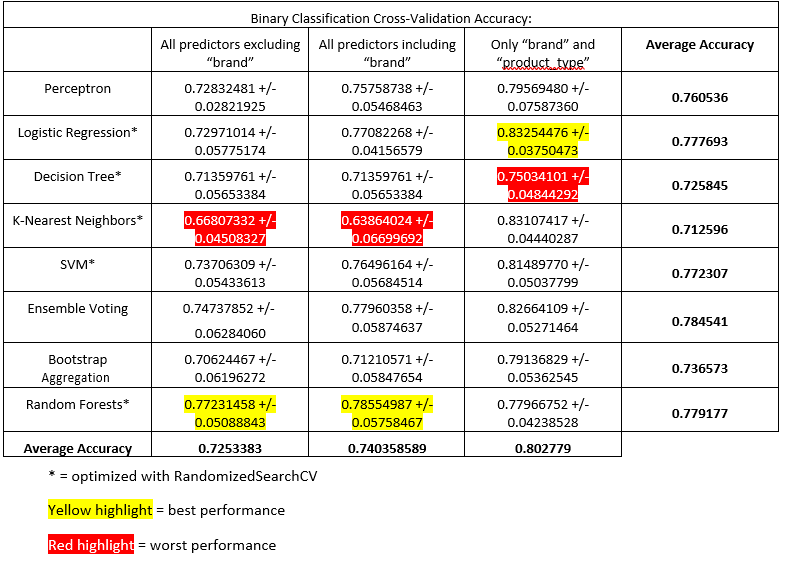 Binary Classification Cross-Validation Accuracy:

| | All predictors excluding "brand" | All predictors including "brand" | Only "brand" and "product_type" | Average Accuracy |
|---|---|---|---|---|
| Perceptron | 0.72832481 +/- 0.02821925 | 0.75758738 +/- 0.05468463 | 0.79569480 +/- 0.07587360 | 0.760536 |
| Logistic Regression* | 0.72971014 +/- 0.05775174 | 0.77082268 +/- 0.04156579 | 0.83254476 +/- 0.03750473 | 0.777693 |
| Decision Tree* | 0.71359761 +/- 0.05653384 | 0.71359761 +/- 0.05653384 | 0.75034101 +/- 0.04844292 | 0.725845 |
| K-Nearest Neighbors* | 0.66807332 +/- 0.04508327 | 0.63864024 +/- 0.06699692 | 0.83107417 +/- 0.04440287 | 0.712596 |
| SVM* | 0.73706309 +/- 0.05433613 | 0.76496164 +/- 0.05684514 | 0.81489770 +/- 0.05037799 | 0.772307 |
| Ensemble Voting | 0.74737852 +/- 0.06284060 | 0.77960358 +/- 0.05874637 | 0.82664109 +/- 0.05271464 | 0.784541 |
| Bootstrap Aggregation | 0.70624467 +/- 0.06196272 | 0.71210571 +/- 0.05847654 | 0.79136829 +/- 0.05362545 | 0.736573 |
| Random Forests* | 0.77231458 +/- 0.05088843 | 0.78554987 +/- 0.05758467 | 0.77966752 +/- 0.04238528 | 0.779177 |
| Average Accuracy | 0.7253383 | 0.740358589 | 0.802779 | |

* = optimized with RandomizedSearchCV

Yellow highlight = best performance

Red highlight = worst performance